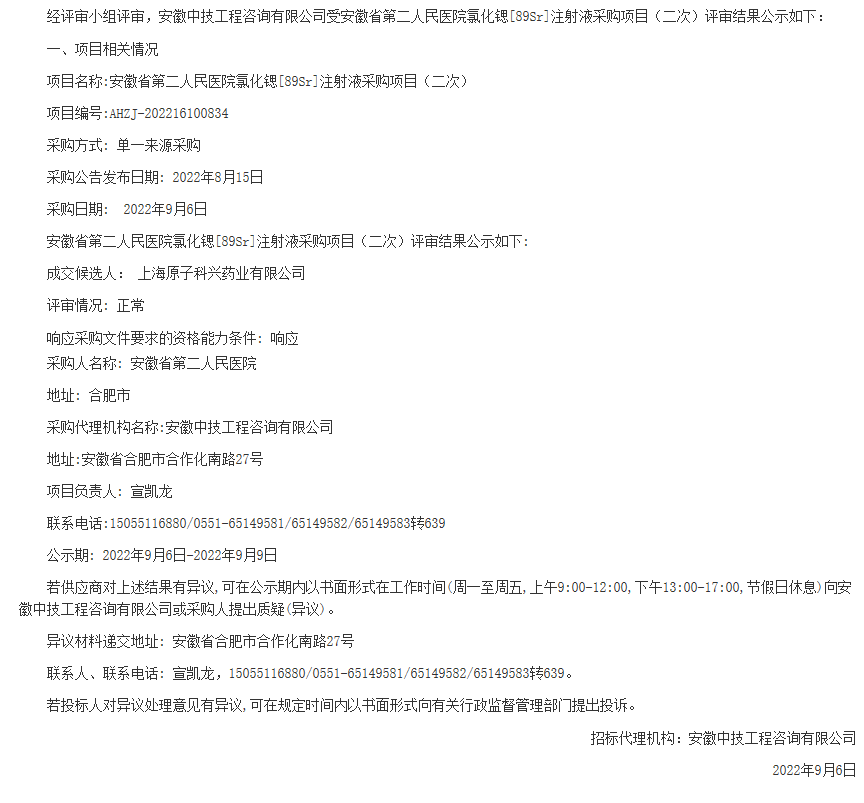 经评审小组评审，安徽中技工程咨询有限公司受安徽省第二人民医院氯化锶[89Sr]注射液采购项目（二次）评审结果公示如下：

一、项目相关情况

项目名称:安徽省第二人民医院氯化锶[89Sr]注射液采购项目（二次）

项目编号:AHZJ-202216100834

采购方式：单一来源采购

采购公告发布日期：2022年8月15日

采购日期： 2022年9月6日

安徽省第二人民医院氯化锶[89Sr]注射液采购项目（二次）评审结果公示如下：

成交候选人： 上海原子科兴药业有限公司

评审情况：正常

响应采购文件要求的资格能力条件：响应

采购人名称：安徽省第二人民医院

地址：合肥市

采购代理机构名称:安徽中技工程咨询有限公司

地址:安徽省合肥市合作化南路27号

项目负责人：宣凯龙

联系电话:15055116880/0551-65149581/65149582/65149583转639

公示期：2022年9月6日-2022年9月9日

若供应商对上述结果有异议，可在公示期内以书面形式在工作时间(周一至周五，上午9:00-12:00，下午13:00-17:00，节假日休息)向安徽中技工程咨询有限公司或采购人提出质疑(异议)。

异议材料递交地址：安徽省合肥市合作化南路27号

联系人、联系电话：宣凯龙，15055116880/0551-65149581/65149582/65149583转639。

若投标人对异议处理意见有异议，可在规定时间内以书面形式向有关行政监督管理部门提出投诉。

招标代理机构：安徽中技工程咨询有限公司

2022年9月6日